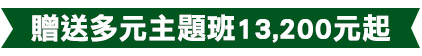 贈送多元主題班13,200元起